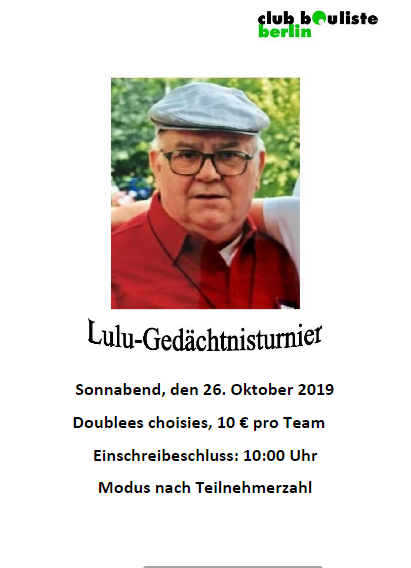 club bouliste
berlin

Lulu-Gedächtnisturnier

Sonnabend, den 26. Oktober 2019

Doublees choisies, 10 € pro Team

Einschreibeschluss: 10:00 Uhr

Modus nach Teilnehmerzahl